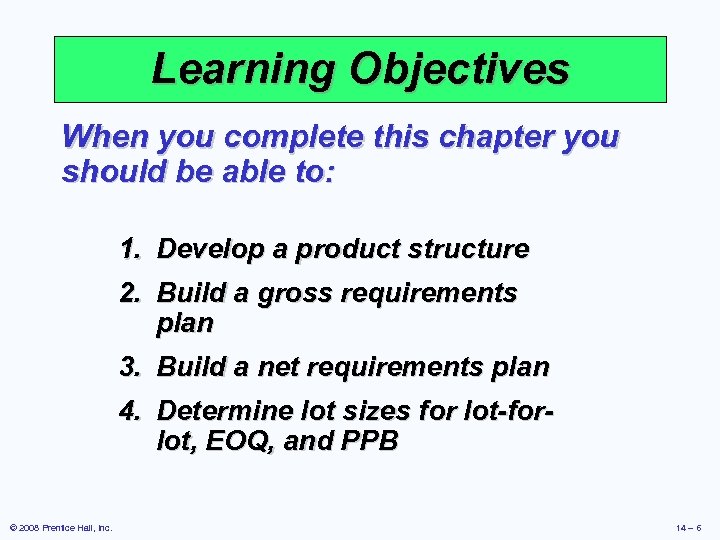 Learning Objectives

When you complete this chapter you should be able to:

1. Develop a product structure
2. Build a gross requirements plan
3. Build a net requirements plan
4. Determine lot sizes for lot-for-lot, EOQ, and PPB

© 2008 Prentice Hall, Inc.

14 – 6